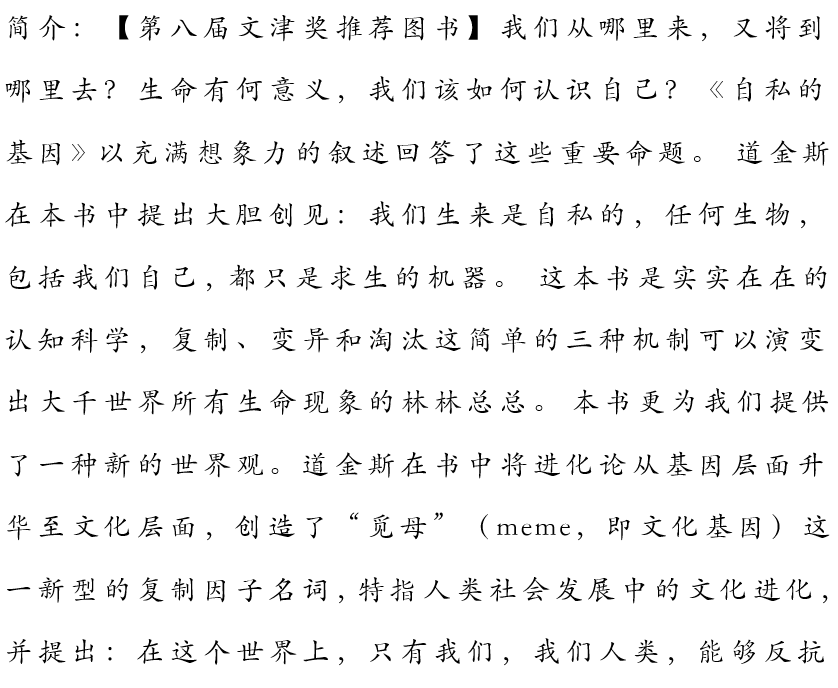 简介：【第八届文津奖推荐图书】我们从哪里来，又将到哪里去？生命有何意义，我们该如何认识自己？《自私的基因》以充满想象力的叙述回答了这些重要命题。道金斯在本书中提出大胆创见：我们生来是自私的，任何生物，包括我们自己，都只是求生的机器。这本书是实实在在的认知科学，复制、变异和淘汰这简单的三种机制可以演变出大千世界所有生命现象的林林总总。本书更为我们提供了一种新的世界观。道金斯在书中将进化论从基因层面升华至文化层面，创造了“觅母”（meme，即文化基因）这一新型的复制因子名词，特指人类社会发展中的文化进化，并提出：在这个世界上，只有我们，我们人类，能够反抗